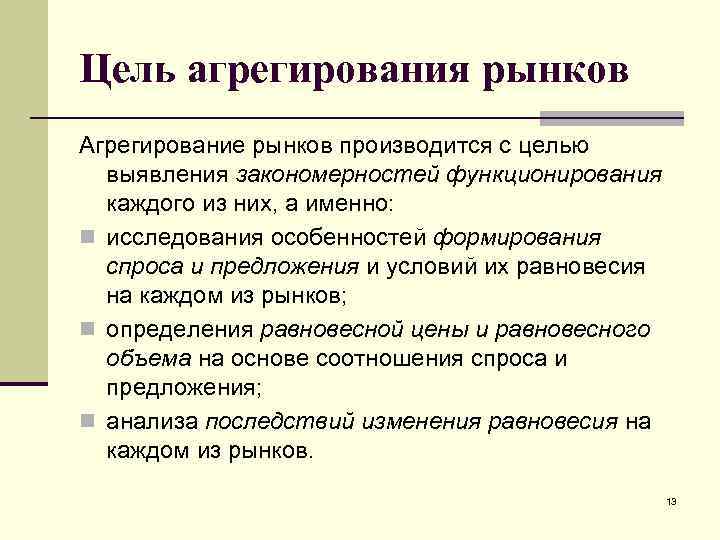 Цель агрегирования рынков

Агрегирование рынков производится с целью выявления закономерностей функционирования каждого из них, а именно:

исследования особенностей формирования спроса и предложения и условий их равновесия на каждом из рынков;

определения равновесной цены и равновесного объема на основе соотношения спроса и предложения;

анализа последствий изменения равновесия на каждом из рынков.

13